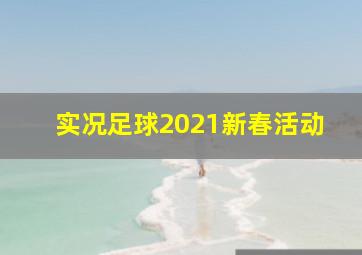 实况足球2021新春活动